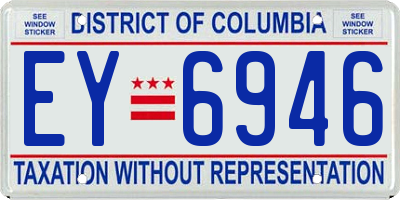 SEE WINDOW STICKER

DISTRICT OF COLUMBIA

SEE WINDOW STICKER

EY 6946

TAXATION WITHOUT REPRESENTATION